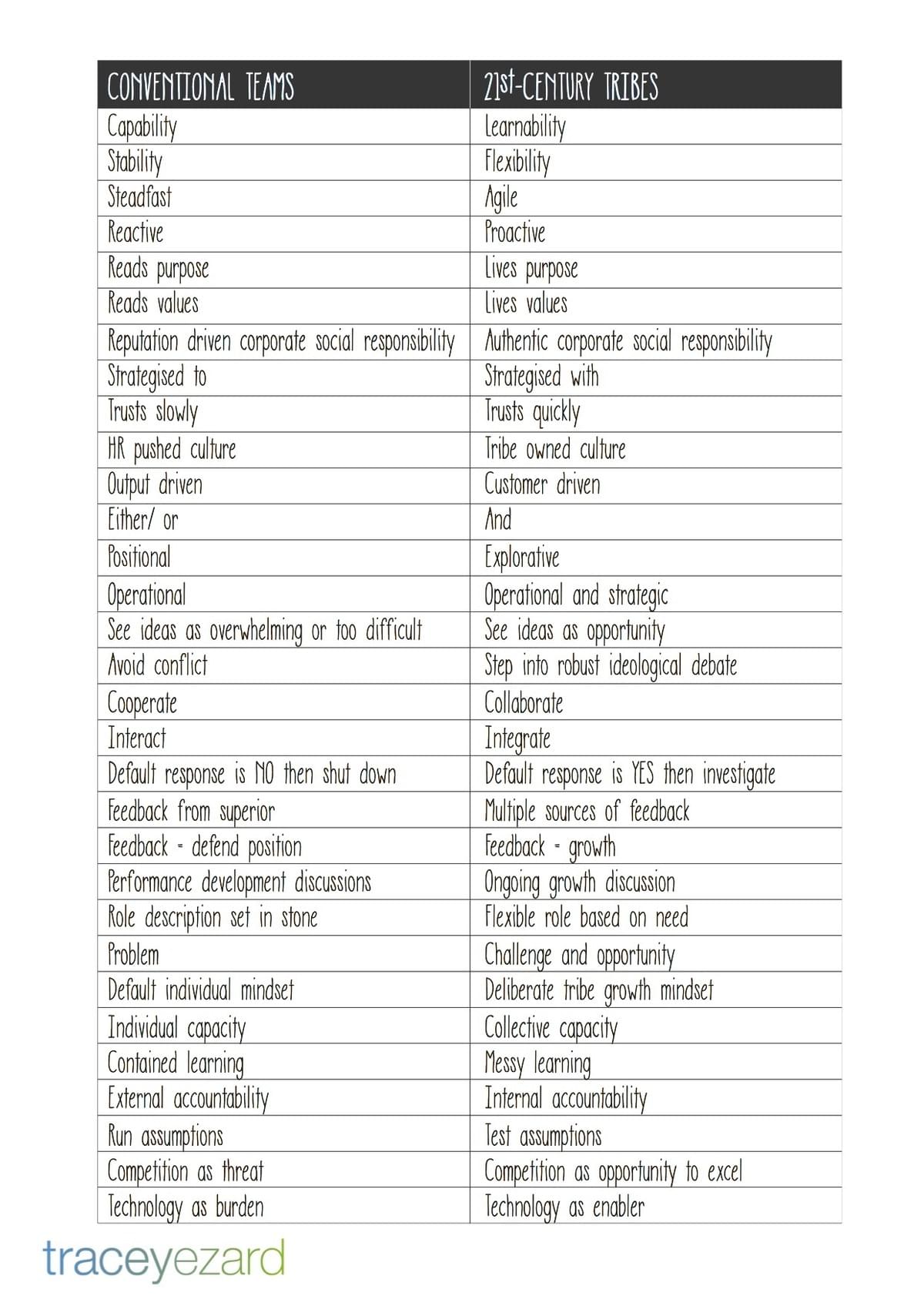 | CONVENTIONAL TEAMS | 21st-CENTURY TRIBES |
|---|---|
| Capability | Learnability |
| Stability | Flexibility |
| Steadfast | Agile |
| Reactive | Proactive |
| Reads purpose | Lives purpose |
| Reads values | Lives values |
| Reputation driven corporate social responsibility | Authentic corporate social responsibility |
| Strategised to | Strategised with |
| Trusts slowly | Trusts quickly |
| HR pushed culture | Tribe owned culture |
| Output driven | Customer driven |
| Either/ or | And |
| Positional | Explorative |
| Operational | Operational and strategic |
| See ideas as overwhelming or too difficult | See ideas as opportunity |
| Avoid conflict | Step into robust ideological debate |
| Cooperate | Collaborate |
| Interact | Integrate |
| Default response is NO then shut down | Default response is YES then investigate |
| Feedback from superior | Multiple sources of feedback |
| Feedback = defend position | Feedback = growth |
| Performance development discussions | Ongoing growth discussion |
| Role description set in stone | Flexible role based on need |
| Problem | Challenge and opportunity |
| Default individual mindset | Deliberate tribe growth mindset |
| Individual capacity | Collective capacity |
| Contained learning | Messy learning |
| External accountability | Internal accountability |
| Run assumptions | Test assumptions |
| Competition as threat | Competition as opportunity to excel |
| Technology as burden | Technology as enabler |

traceyezard